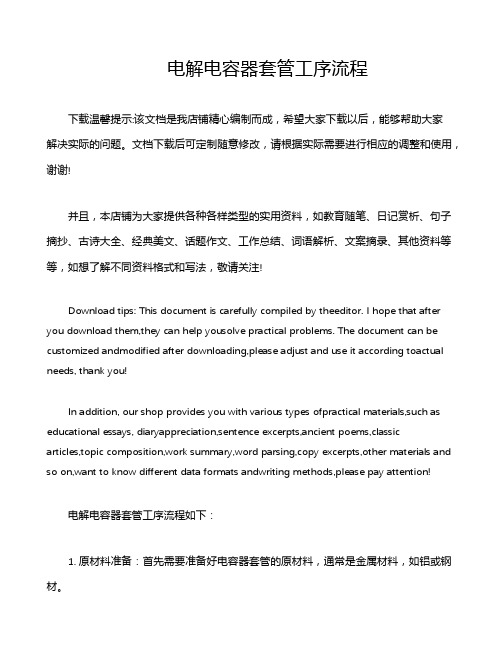 电解电容器套管工序流程

下载温馨提示:该文档是我店铺精心编制而成，希望大家下载以后，能够帮助大家解决实际的问题。文档下载后可定制随意修改，请根据实际需要进行相应的调整和使用，谢谢!

并且，本店铺为大家提供各种各样类型的实用资料，如教育随笔、日记赏析、句子摘抄、古诗大全、经典美文、话题作文、工作总结、词语解析、文案摘录、其他资料等等，如想了解不同资料格式和写法，敬请关注!

Download tips: This document is carefully compiled by theeditor. I hope that after you download them,they can help yousolve practical problems. The document can be customized andmodified after downloading,please adjust and use it according toactual needs, thank you!

In addition, our shop provides you with various types ofpractical materials,such as educational essays, diaryappreciation,sentence excerpts,ancient poems,classic articles,topic composition,work summary,word parsing,copy excerpts,other materials and so on,want to know different data formats andwriting methods,please pay attention!

电解电容器套管工序流程如下：

1. 原材料准备：首先需要准备好电容器套管的原材料，通常是金属材料，如铝或钢材。